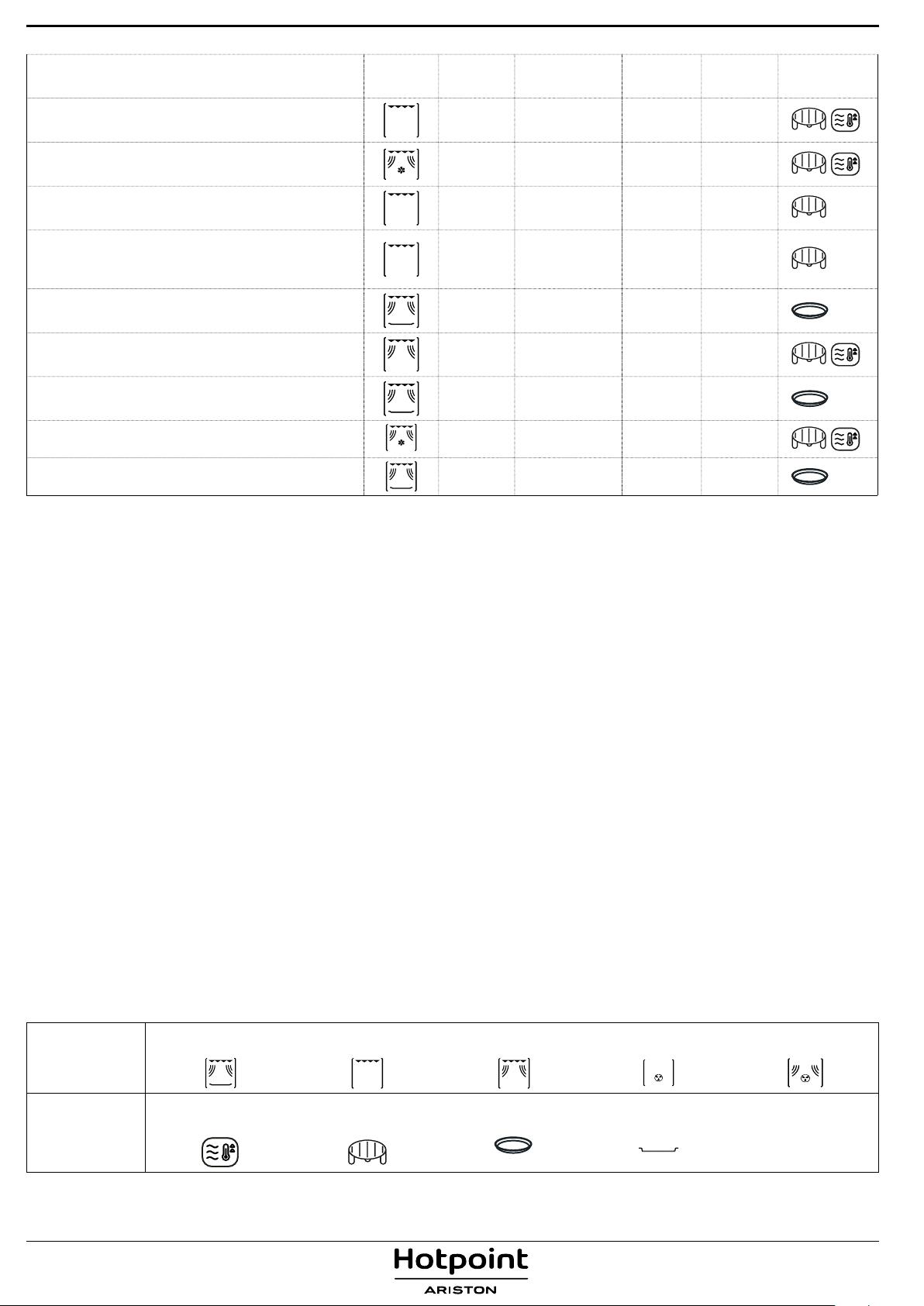 Hotpoint
ARISTON